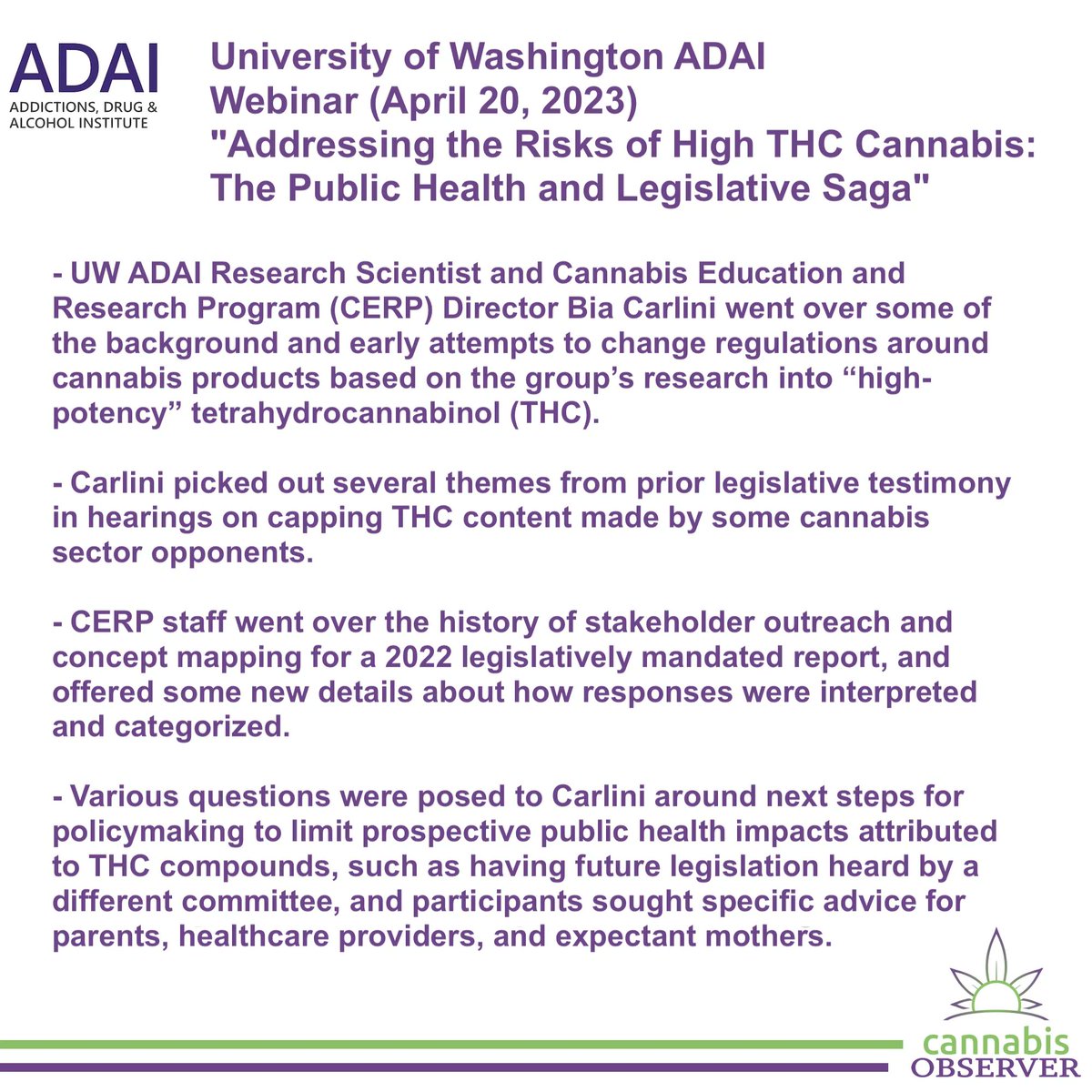 ADAI
ADDICTIONS, DRUG & ALCOHOL INSTITUTE

University of Washington ADAI
Webinar (April 20, 2023)
"Addressing the Risks of High THC Cannabis: The Public Health and Legislative Saga"

- UW ADAI Research Scientist and Cannabis Education and Research Program (CERP) Director Bia Carlini went over some of the background and early attempts to change regulations around cannabis products based on the group's research into "high-potency" tetrahydrocannabinol (THC).

- Carlini picked out several themes from prior legislative testimony in hearings on capping THC content made by some cannabis sector opponents.

- CERP staff went over the history of stakeholder outreach and concept mapping for a 2022 legislatively mandated report, and offered some new details about how responses were interpreted and categorized.

- Various questions were posed to Carlini around next steps for policymaking to limit prospective public health impacts attributed to THC compounds, such as having future legislation heard by a different committee, and participants sought specific advice for parents, healthcare providers, and expectant mothers.

cannabis
OBSERVER